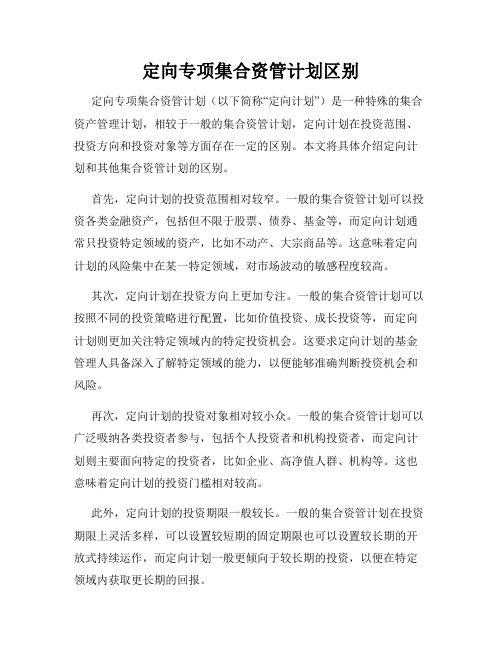 定向专项集合资管计划区别

定向专项集合资管计划（以下简称“定向计划”）是一种特殊的集合资产管理计划，相较于一般的集合资管计划，定向计划在投资范围、投资方向和投资对象等方面存在一定的区别。本文将具体介绍定向计划和其他集合资管计划的区别。

首先，定向计划的投资范围相对较窄。一般的集合资管计划可以投资各类金融资产，包括但不限于股票、债券、基金等，而定向计划通常只投资特定领域的资产，比如不动产、大宗商品等。这意味着定向计划的风险集中在某一特定领域，对市场波动的敏感程度较高。

其次，定向计划在投资方向上更加专注。一般的集合资管计划可以按照不同的投资策略进行配置，比如价值投资、成长投资等，而定向计划则更加关注特定领域内的特定投资机会。这要求定向计划的基金管理人具备深入了解特定领域的能力，以便能够准确判断投资机会和风险。

再次，定向计划的投资对象相对较小众。一般的集合资管计划可以广泛吸纳各类投资者参与，包括个人投资者和机构投资者，而定向计划则主要面向特定的投资者，比如企业、高净值人群、机构等。这也意味着定向计划的投资门槛相对较高。

此外，定向计划的投资期限一般较长。一般的集合资管计划在投资期限上灵活多样，可以设置较短期的固定期限也可以设置较长期的开放式持续运作，而定向计划一般更倾向于较长期的投资，以便在特定领域内获取更长期的回报。